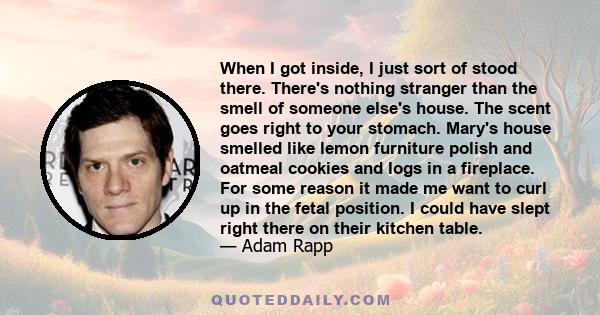 When I got inside, I just sort of stood there. There's nothing stranger than the smell of someone else's house. The scent goes right to your stomach. Mary's house smelled like lemon furniture polish and oatmeal cookies and logs in a fireplace. For some reason it made me want to curl up in the fetal position. I could have slept right there on their kitchen table.
— Adam Rapp

QUOTEDDAILY.COM